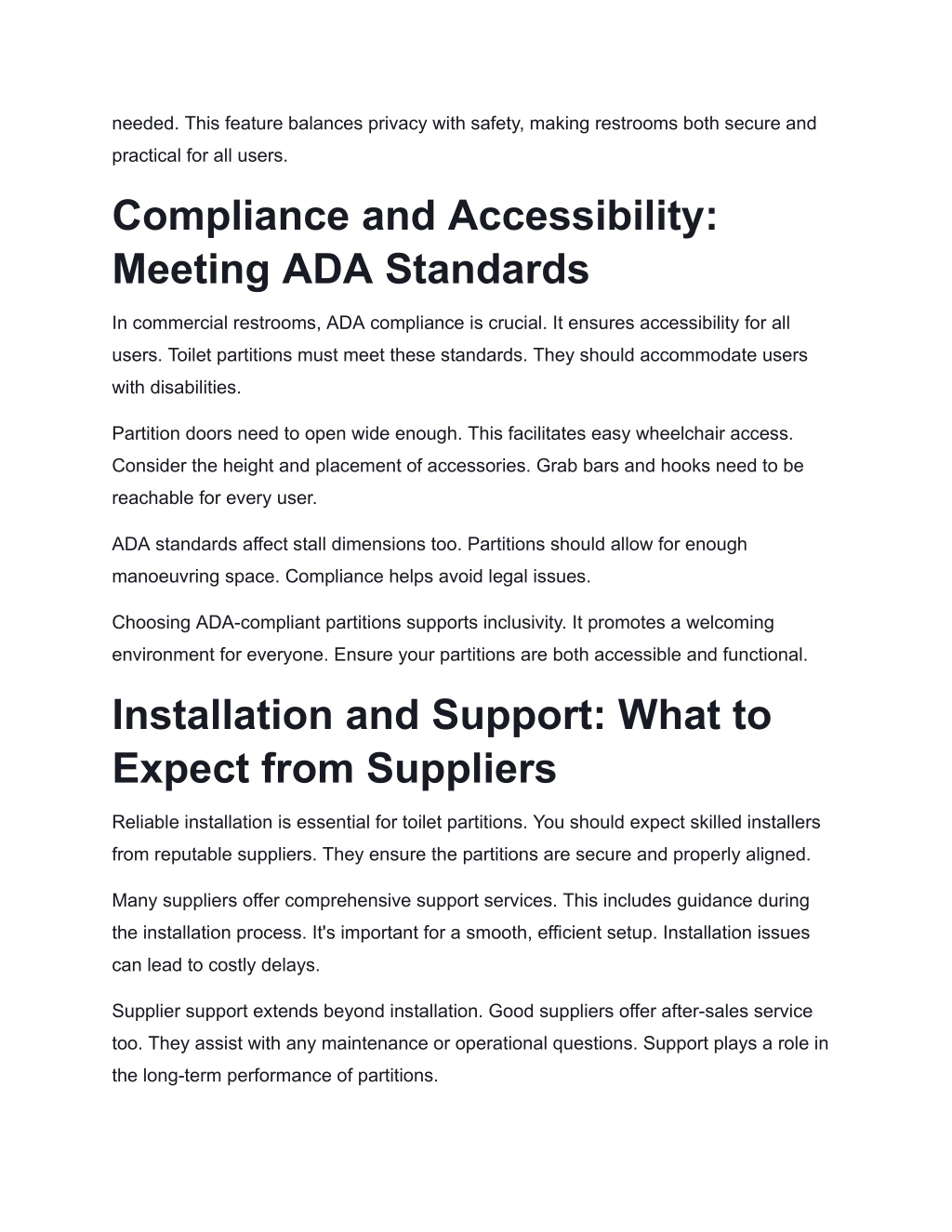 needed. This feature balances privacy with safety, making restrooms both secure and practical for all users.

Compliance and Accessibility: Meeting ADA Standards

In commercial restrooms, ADA compliance is crucial. It ensures accessibility for all users. Toilet partitions must meet these standards. They should accommodate users with disabilities.

Partition doors need to open wide enough. This facilitates easy wheelchair access. Consider the height and placement of accessories. Grab bars and hooks need to be reachable for every user.

ADA standards affect stall dimensions too. Partitions should allow for enough manoeuvring space. Compliance helps avoid legal issues.

Choosing ADA-compliant partitions supports inclusivity. It promotes a welcoming environment for everyone. Ensure your partitions are both accessible and functional.

Installation and Support: What to Expect from Suppliers

Reliable installation is essential for toilet partitions. You should expect skilled installers from reputable suppliers. They ensure the partitions are secure and properly aligned.

Many suppliers offer comprehensive support services. This includes guidance during the installation process. It's important for a smooth, efficient setup. Installation issues can lead to costly delays.

Supplier support extends beyond installation. Good suppliers offer after-sales service too. They assist with any maintenance or operational questions. Support plays a role in the long-term performance of partitions.